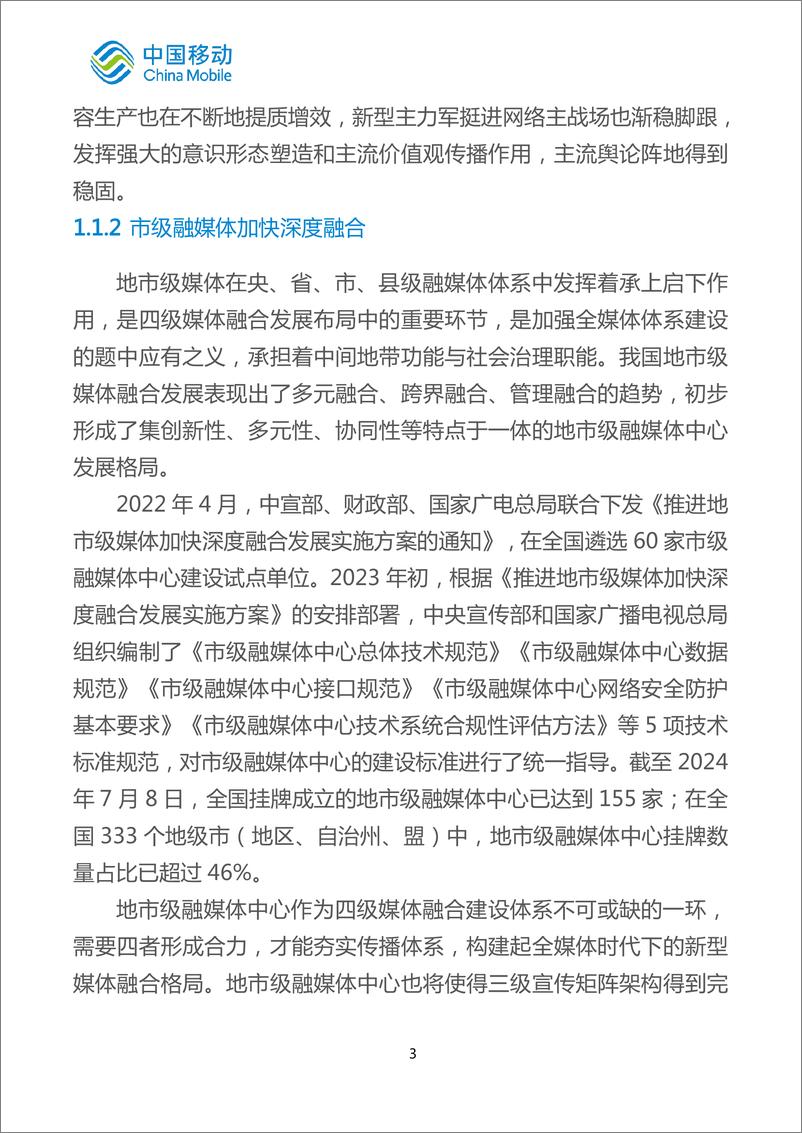 中国移动
China Mobile

容生产也在不断地提质增效，新型主力军挺进网络主战场也渐稳脚跟，发挥强大的意识形态塑造和主流价值观传播作用，主流舆论阵地得到稳固。

1.1.2 市级融媒体加快深度融合

地市级媒体在央、省、市、县级融媒体体系中发挥着承上启下作用，是四级媒体融合发展布局中的重要环节，是加强全媒体体系建设的题中应有之义，承担着中间地带功能与社会治理职能。我国地市级媒体融合发展表现出了多元融合、跨界融合、管理融合的趋势，初步形成了集创新性、多元性、协同性等特点于一体的地市级融媒体中心发展格局。

2022 年 4 月，中宣部、财政部、国家广电总局联合下发《推进地市级媒体加快深度融合发展实施方案的通知》，在全国遴选 60 家市级融媒体中心建设试点单位。2023 年初，根据《推进地市级媒体加快深度融合发展实施方案》的安排部署，中央宣传部和国家广播电视总局组织编制了《市级融媒体中心总体技术规范》《市级融媒体中心数据规范》《市级融媒体中心接口规范》《市级融媒体中心网络安全防护基本要求》《市级融媒体中心技术系统合规性评估方法》等 5 项技术标准规范，对市级融媒体中心的建设标准进行了统一指导。截至 2024 年 7 月 8 日，全国挂牌成立的地市级融媒体中心已达到 155 家；在全国 333 个地级市（地区、自治州、盟）中，地市级融媒体中心挂牌数量占比已超过 46%。

地市级融媒体中心作为四级媒体融合建设体系不可或缺的一环，需要四者形成合力，才能夯实传播体系，构建起全媒体时代下的新型媒体融合格局。地市级融媒体中心也将使得三级宣传矩阵架构得到完

3